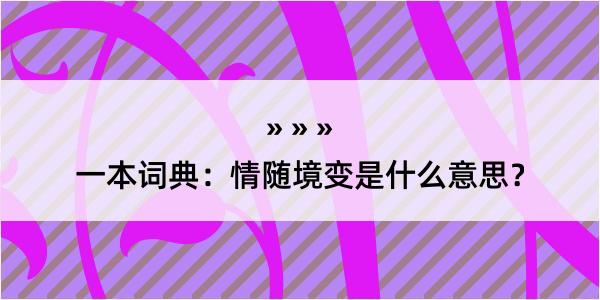 » » »

一本词典：情随境变是什么意思？